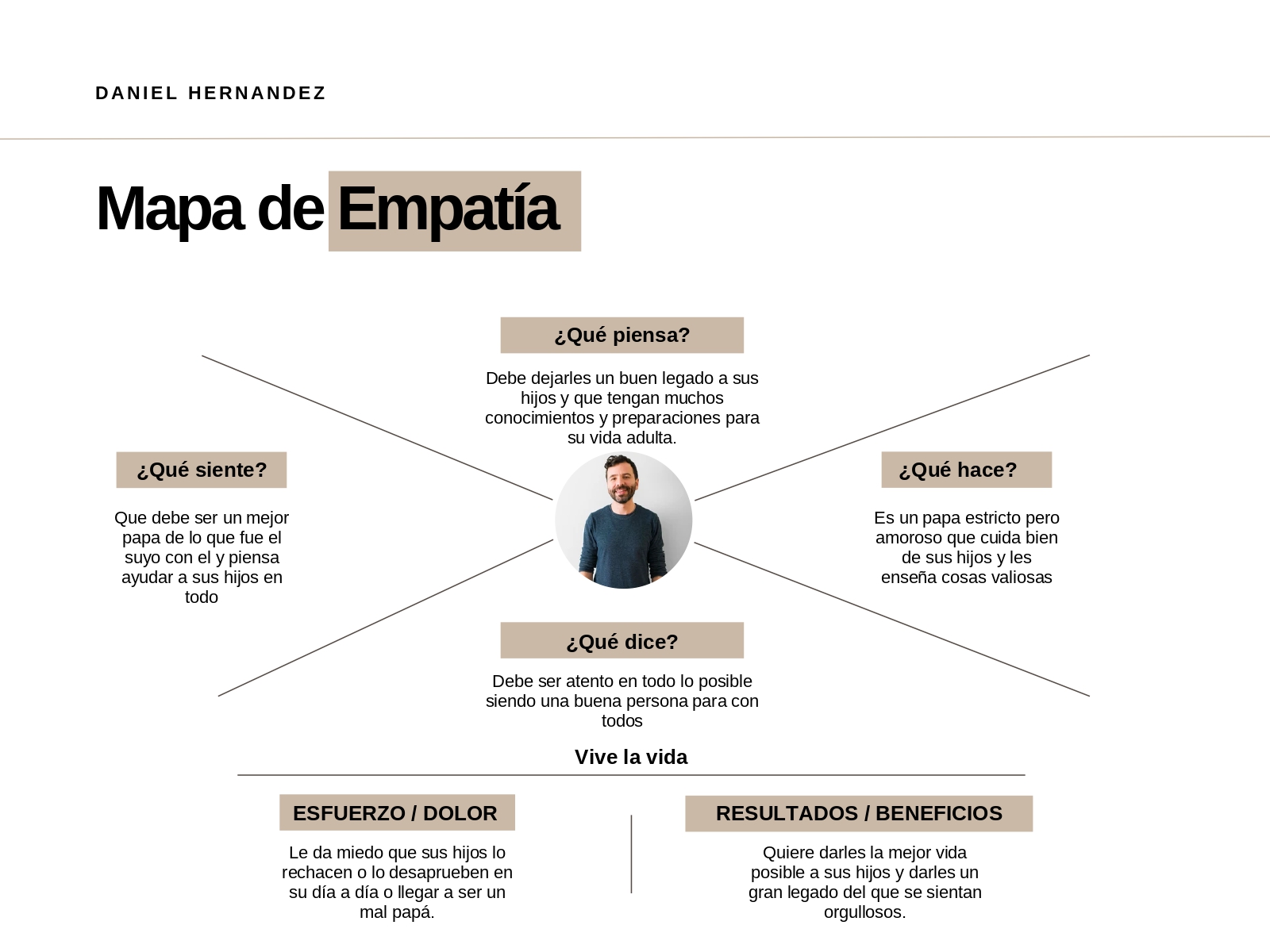 DANIEL HERNANDEZ

Mapa de Empatía

¿Qué piensa?

Debe dejarles un buen legado a sus hijos y que tengan muchos conocimientos y preparaciones para su vida adulta.

¿Qué siente?

Que debe ser un mejor papa de lo que fue el suyo con el y piensa ayudar a sus hijos en todo

¿Qué hace?

Es un papa estricto pero amoroso que cuida bien de sus hijos y les enseña cosas valiosas

¿Qué dice?

Debe ser atento en todo lo posible siendo una buena persona para con todos

Vive la vida

ESFUERZO / DOLOR

Le da miedo que sus hijos lo rechacen o lo desaprueben en su día a día o llegar a ser un mal papá.

RESULTADOS / BENEFICIOS

Quiere darles la mejor vida posible a sus hijos y darles un gran legado del que se sientan orgullosos.